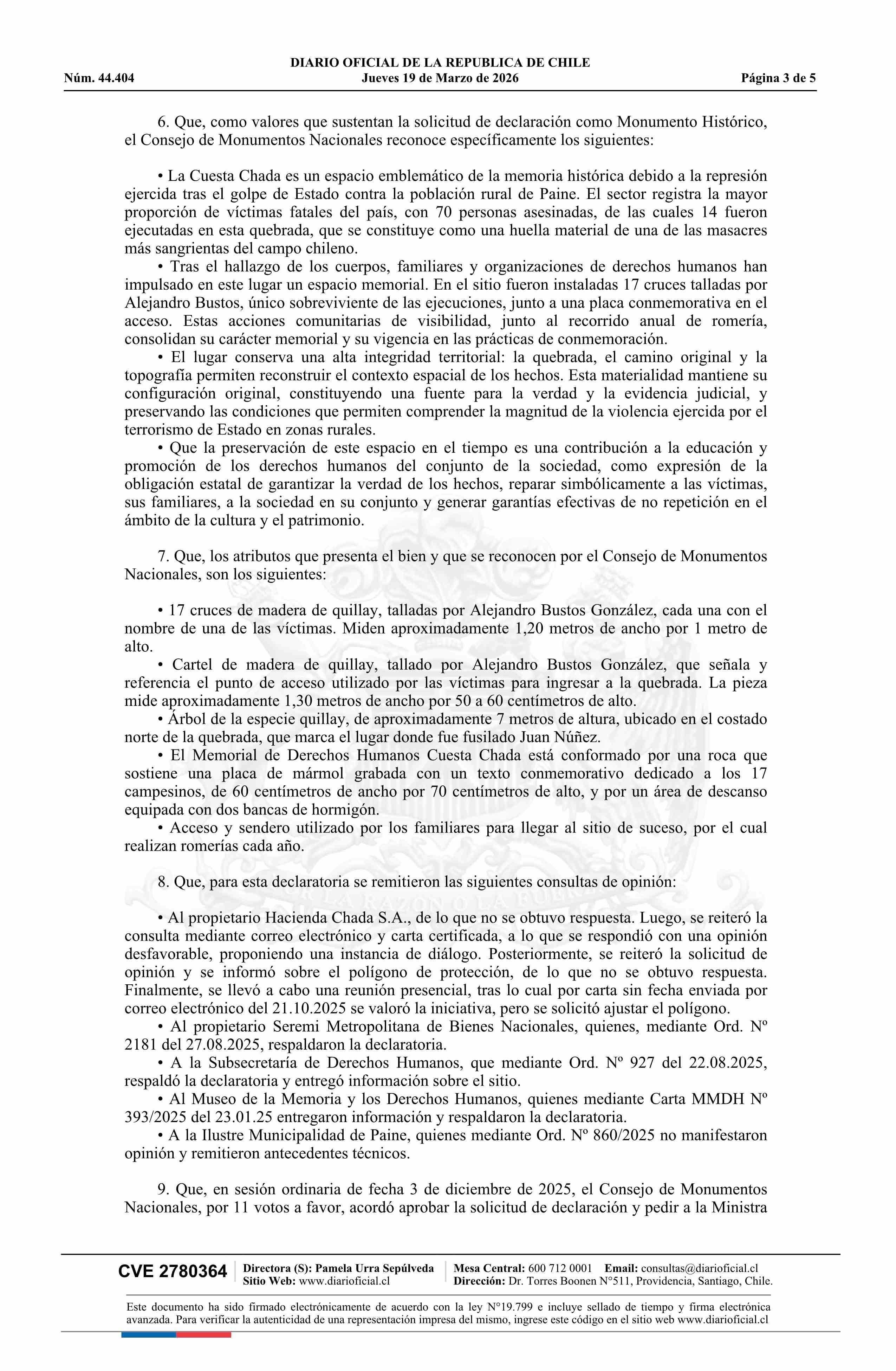 DIARIO OFICIAL DE LA REPUBLICA DE CHILE
Núm. 44.404 Jueves 19 de Marzo de 2026 Página 3 de 5

6. Que, como valores que sustentan la solicitud de declaración como Monumento Histórico, el Consejo de Monumentos Nacionales reconoce específicamente los siguientes:

• La Cuesta Chada es un espacio emblemático de la memoria histórica debido a la represión ejercida tras el golpe de Estado contra la población rural de Paine. El sector registra la mayor proporción de víctimas fatales del país, con 70 personas asesinadas, de las cuales 14 fueron ejecutadas en esta quebrada, que se constituye como una huella material de una de las masacres más sangrientas del campo chileno.
• Tras el hallazgo de los cuerpos, familiares y organizaciones de derechos humanos han impulsado en este lugar un espacio memorial. En el sitio fueron instaladas 17 cruces talladas por Alejandro Bustos, único sobreviviente de las ejecuciones, junto a una placa conmemorativa en el acceso. Estas acciones comunitarias de visibilidad, junto al recorrido anual de romería, consolidan su carácter memorial y su vigencia en las prácticas de conmemoración.
• El lugar conserva una alta integridad territorial: la quebrada, el camino original y la topografía permiten reconstruir el contexto espacial de los hechos. Esta materialidad mantiene su configuración original, constituyendo una fuente para la verdad y la evidencia judicial, y preservando las condiciones que permiten comprender la magnitud de la violencia ejercida por el terrorismo de Estado en zonas rurales.
• Que la preservación de este espacio en el tiempo es una contribución a la educación y promoción de los derechos humanos del conjunto de la sociedad, como expresión de la obligación estatal de garantizar la verdad de los hechos, reparar simbólicamente a las víctimas, sus familiares, a la sociedad en su conjunto y generar garantías efectivas de no repetición en el ámbito de la cultura y el patrimonio.

7. Que, los atributos que presenta el bien y que se reconocen por el Consejo de Monumentos Nacionales, son los siguientes:

• 17 cruces de madera de quillay, talladas por Alejandro Bustos González, cada una con el nombre de una de las víctimas. Miden aproximadamente 1,20 metros de ancho por 1 metro de alto.
• Cartel de madera de quillay, tallado por Alejandro Bustos González, que señala y referencia el punto de acceso utilizado por las víctimas para ingresar a la quebrada. La pieza mide aproximadamente 1,30 metros de ancho por 50 a 60 centímetros de alto.
• Árbol de la especie quillay, de aproximadamente 7 metros de altura, ubicado en el costado norte de la quebrada, que marca el lugar donde fue fusilado Juan Núñez.
• El Memorial de Derechos Humanos Cuesta Chada está conformado por una roca que sostiene una placa de mármol grabada con un texto conmemorativo dedicado a los 17 campesinos, de 60 centímetros de ancho por 70 centímetros de alto, y por un área de descanso equipada con dos bancas de hormigón.
• Acceso y sendero utilizado por los familiares para llegar al sitio de suceso, por el cual realizan romerías cada año.

8. Que, para esta declaratoria se remitieron las siguientes consultas de opinión:

• Al propietario Hacienda Chada S.A., de lo que no se obtuvo respuesta. Luego, se reiteró la consulta mediante correo electrónico y carta certificada, a lo que se respondió con una opinión desfavorable, proponiendo una instancia de diálogo. Posteriormente, se reiteró la solicitud de opinión y se informó sobre el polígono de protección, de lo que no se obtuvo respuesta. Finalmente, se llevó a cabo una reunión presencial, tras lo cual por carta sin fecha enviada por correo electrónico del 21.10.2025 se valoró la iniciativa, pero se solicitó ajustar el polígono.
• Al propietario Seremi Metropolitana de Bienes Nacionales, quienes, mediante Ord. Nº 2181 del 27.08.2025, respaldaron la declaratoria.
• A la Subsecretaría de Derechos Humanos, que mediante Ord. Nº 927 del 22.08.2025, respaldó la declaratoria y entregó información sobre el sitio.
• Al Museo de la Memoria y los Derechos Humanos, quienes mediante Carta MMDH Nº 393/2025 del 23.01.25 entregaron información y respaldaron la declaratoria.
• A la Ilustre Municipalidad de Paine, quienes mediante Ord. Nº 860/2025 no manifestaron opinión y remitieron antecedentes técnicos.

9. Que, en sesión ordinaria de fecha 3 de diciembre de 2025, el Consejo de Monumentos Nacionales, por 11 votos a favor, acordó aprobar la solicitud de declaración y pedir a la Ministra

CVE 2780364 Directora (S): Pamela Urra Sepúlveda Sitio Web: www.diarioficial.cl Mesa Central: 600 712 0001 Email: consultas@diarioficial.cl Dirección: Dr. Torres Boonen N°511, Providencia, Santiago, Chile.

Este documento ha sido firmado electrónicamente de acuerdo con la ley N°19.799 e incluye sellado de tiempo y firma electrónica avanzada. Para verificar la autenticidad de una representación impresa del mismo, ingrese este código en el sitio web www.diarioficial.cl